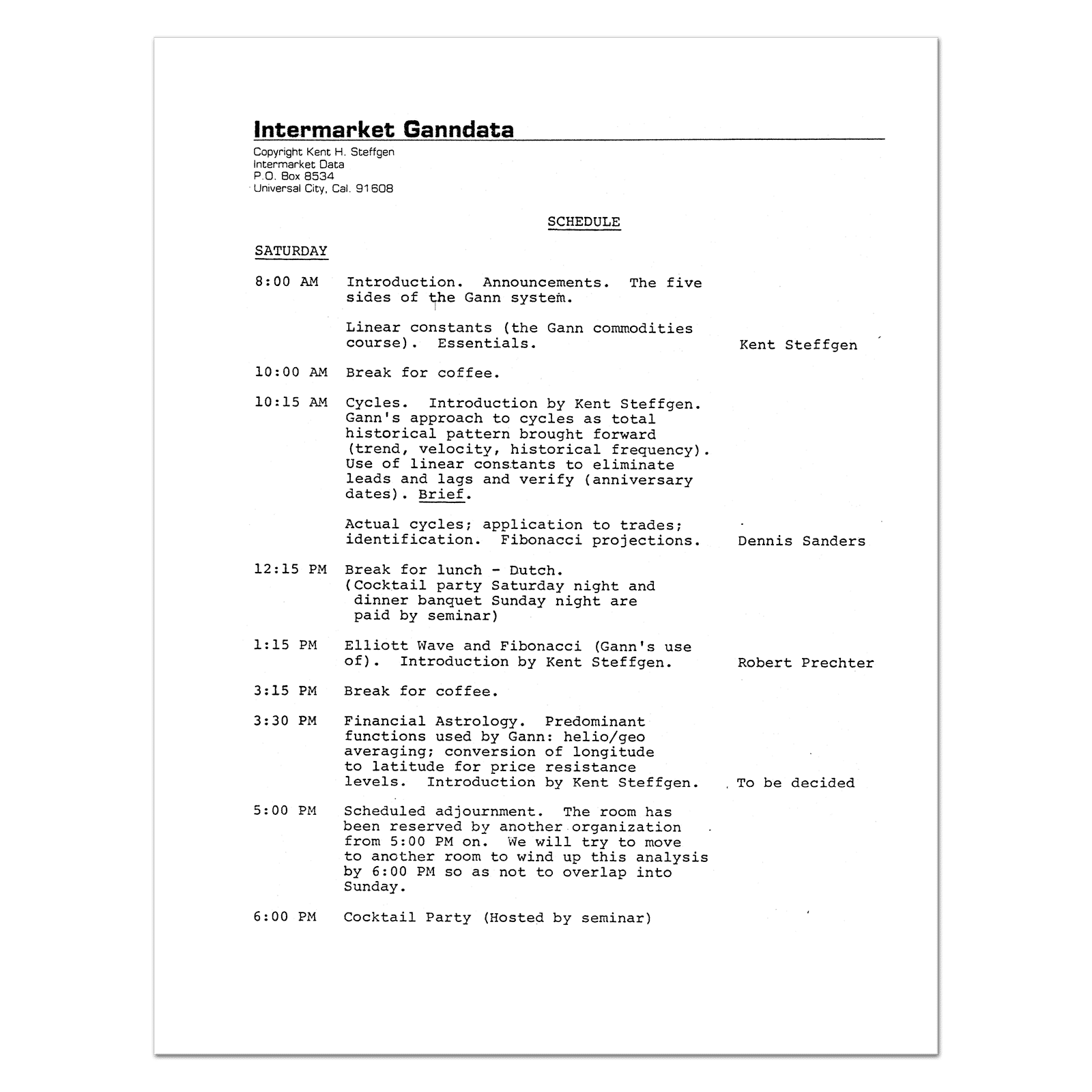 Intermarket Ganndata

Copyright Kent H. Steffgen
Intermarket Data
P.O. Box 8534
Universal City, Cal. 91608

SCHEDULE

SATURDAY

8:00 AM Introduction. Announcements. The five sides of the Gann system.

Linear constants (the Gann commodities course). Essentials. Kent Steffgen

10:00 AM Break for coffee.

10:15 AM Cycles. Introduction by Kent Steffgen. Gann's approach to cycles as total historical pattern brought forward (trend, velocity, historical frequency). Use of linear constants to eliminate leads and lags and verify (anniversary dates). Brief.

Actual cycles; application to trades; identification. Fibonacci projections. Dennis Sanders

12:15 PM Break for lunch - Dutch. (Cocktail party Saturday night and dinner banquet Sunday night are paid by seminar)

1:15 PM Elliott Wave and Fibonacci (Gann's use of). Introduction by Kent Steffgen. Robert Prechter

3:15 PM Break for coffee.

3:30 PM Financial Astrology. Predominant functions used by Gann: helio/geo averaging; conversion of longitude to latitude for price resistance levels. Introduction by Kent Steffgen. To be decided

5:00 PM Scheduled adjournment. The room has been reserved by another organization from 5:00 PM on. We will try to move to another room to wind up this analysis by 6:00 PM so as not to overlap into Sunday.

6:00 PM Cocktail Party (Hosted by seminar)